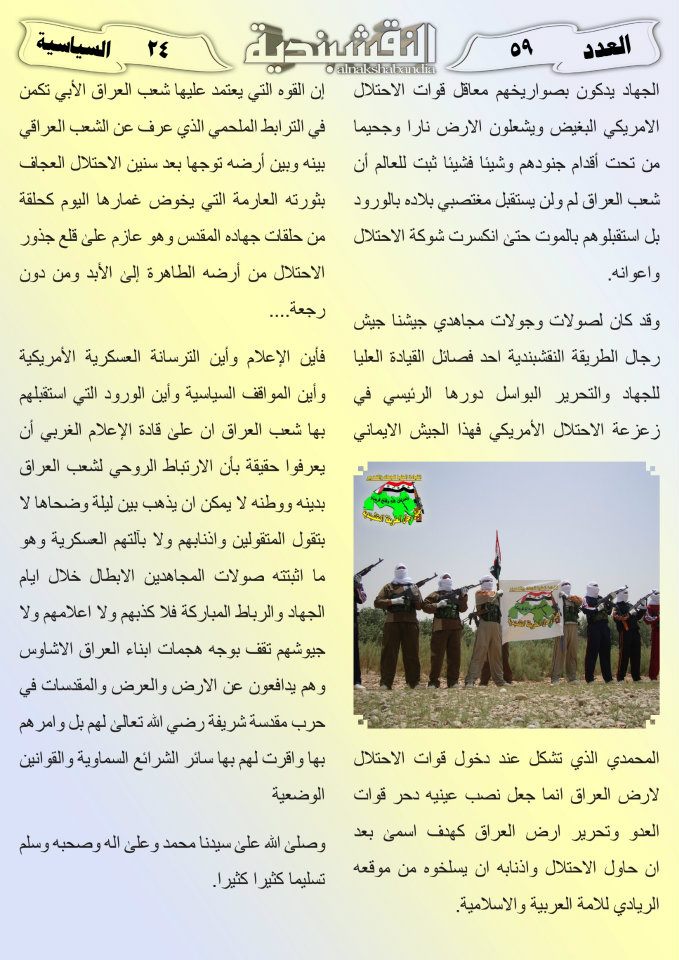 العدد ٥٩

النقشبندية
alnakshabandia

٢٤ السياسية

الجهاد يدكون بصواريخهم معاقل قوات الاحتلال الامريكي البغيض ويشعلون الارض نارا وجحيما من تحت أقدام جنودهم وشيئا فشيئا ثبت للعالم أن شعب العراق لم ولن يستقبل مغتصبي بلاده بالورود بل استقبلوهم بالموت حتى انكسرت شوكة الاحتلال واعوانه.

وقد كان لصولات وجولات مجاهدي جيشنا جيش رجال الطريقة النقشبندية احد فصائل القيادة العليا للجهاد والتحرير البواسل دورها الرئيسي في زعزعة الاحتلال الأمريكي فهذا الجيش الايماني

المحمدي الذي تشكل عند دخول قوات الاحتلال لارض العراق انما جعل نصب عينيه دحر قوات العدو وتحرير ارض العراق كهدف اسمى بعد ان حاول الاحتلال واذنابه ان يسلخوه من موقعه الريادي للامة العربية والاسلامية.

إن القوه التي يعتمد عليها شعب العراق الأبي تكمن في الترابط الملحمي الذي عرف عن الشعب العراقي بينه وبين أرضه توجها بعد سنين الاحتلال العجاف بثورته العارمة التي يخوض غمارها اليوم كحلقة من حلقات جهاده المقدس وهو عازم على قلع جذور الاحتلال من أرضه الطاهرة إلى الأبد ومن دون رجعة....

فأين الإعلام وأين الترسانة العسكرية الأمريكية وأين المواقف السياسية وأين الورود التي استقبلهم بها شعب العراق ان على قادة الإعلام الغربي أن يعرفوا حقيقة بأن الارتباط الروحي لشعب العراق بدينه ووطنه لا يمكن ان يذهب بين ليلة وضحاها لا بتقول المتقولين واذنابهم ولا بآلتهم العسكرية وهو ما اثبتته صولات المجاهدين الابطال خلال ايام الجهاد والرباط المباركة فلا كذبهم ولا اعلامهم ولا جيوشهم تقف بوجه هجمات ابناء العراق الاشاوس وهم يدافعون عن الارض والعرض والمقدسات في حرب مقدسة شريفة رضي الله تعالى لهم بل وامرهم بها واقرت لهم بها سائر الشرائع السماوية والقوانين الوضعية

وصلى الله على سيدنا محمد وعلى اله وصحبه وسلم تسليما كثيرا كثيرا.